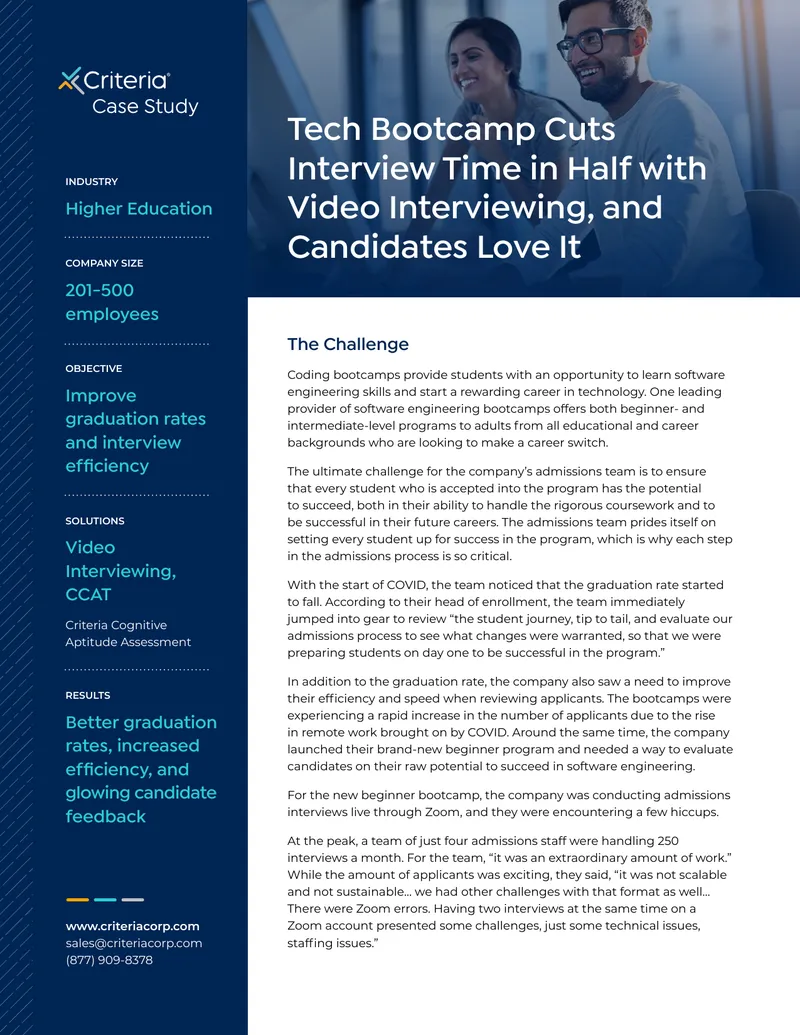 Criteria®
Case Study

INDUSTRY
Higher Education

COMPANY SIZE
201-500 employees

OBJECTIVE
Improve graduation rates and interview efficiency

SOLUTIONS
Video Interviewing, CCAT
Criteria Cognitive Aptitude Assessment

RESULTS
Better graduation rates, increased efficiency, and glowing candidate feedback

www.criteriacorp.com
sales@criteriacorp.com
(877) 909-8378

Tech Bootcamp Cuts Interview Time in Half with Video Interviewing, and Candidates Love It

The Challenge

Coding bootcamps provide students with an opportunity to learn software engineering skills and start a rewarding career in technology. One leading provider of software engineering bootcamps offers both beginner- and intermediate-level programs to adults from all educational and career backgrounds who are looking to make a career switch.

The ultimate challenge for the company's admissions team is to ensure that every student who is accepted into the program has the potential to succeed, both in their ability to handle the rigorous coursework and to be successful in their future careers. The admissions team prides itself on setting every student up for success in the program, which is why each step in the admissions process is so critical.

With the start of COVID, the team noticed that the graduation rate started to fall. According to their head of enrollment, the team immediately jumped into gear to review "the student journey, tip to tail, and evaluate our admissions process to see what changes were warranted, so that we were preparing students on day one to be successful in the program."

In addition to the graduation rate, the company also saw a need to improve their efficiency and speed when reviewing applicants. The bootcamps were experiencing a rapid increase in the number of applicants due to the rise in remote work brought on by COVID. Around the same time, the company launched their brand-new beginner program and needed a way to evaluate candidates on their raw potential to succeed in software engineering.

For the new beginner bootcamp, the company was conducting admissions interviews live through Zoom, and they were encountering a few hiccups.

At the peak, a team of just four admissions staff were handling 250 interviews a month. For the team, "it was an extraordinary amount of work." While the amount of applicants was exciting, they said, "it was not scalable and not sustainable… we had other challenges with that format as well… There were Zoom errors. Having two interviews at the same time on a Zoom account presented some challenges, just some technical issues, staffing issues."